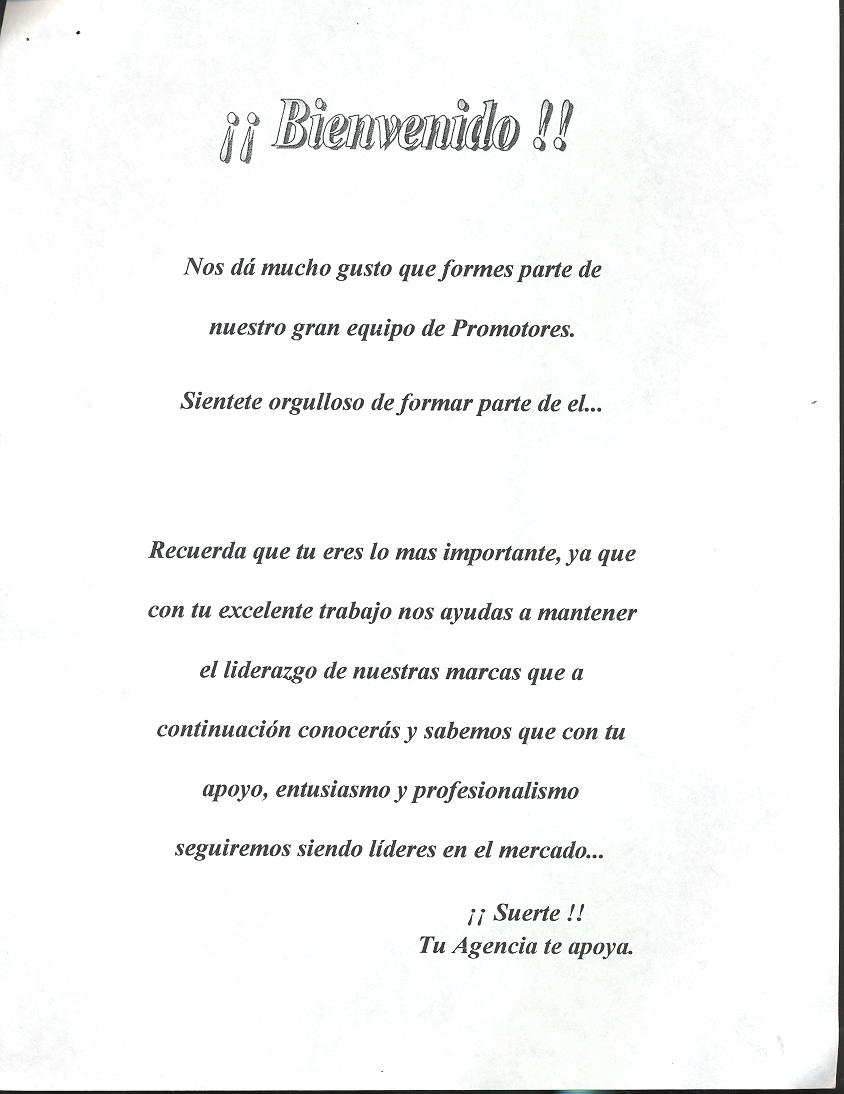 ¡¡ Bienvenido !!

Nos dá mucho gusto que formes parte de nuestro gran equipo de Promotores.

Sientete orgulloso de formar parte de el...

Recuerda que tu eres lo mas importante, ya que con tu excelente trabajo nos ayudas a mantener el liderazgo de nuestras marcas que a continuación conocerás y sabemos que con tu apoyo, entusiasmo y profesionalismo seguiremos siendo líderes en el mercado...

¡¡ Suerte !!
Tu Agencia te apoya.